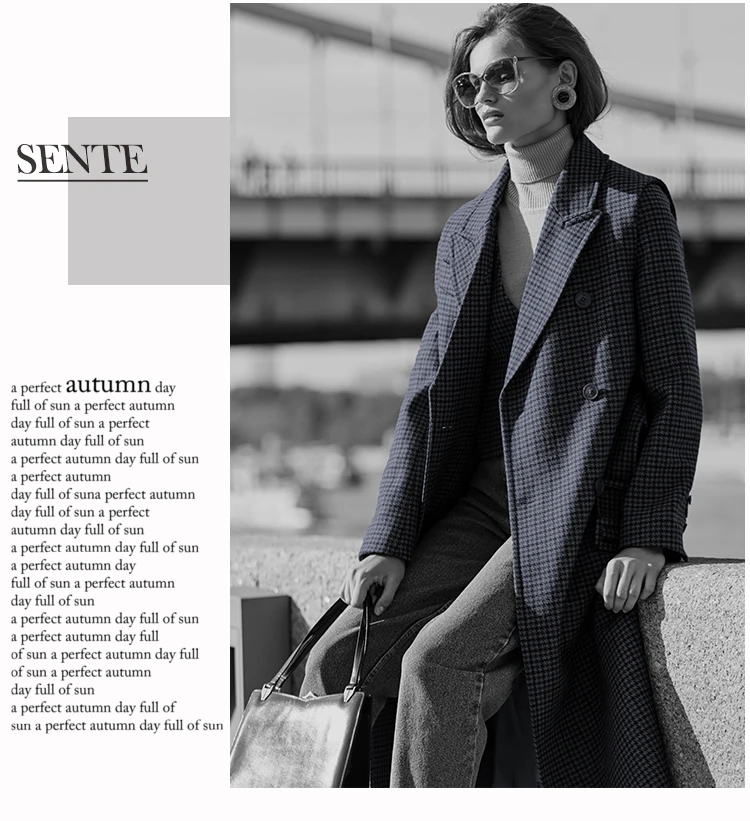 SENTE

a perfect autumn day
full of sun a perfect autumn
day full of sun a perfect
autumn day full of sun
a perfect autumn day full of sun
a perfect autumn
day full of suna perfect autumn
day full of sun a perfect
autumn day full of sun
a perfect autumn day full of sun
a perfect autumn day
full of sun a perfect autumn
day full of sun
a perfect autumn day full of sun
a perfect autumn day full
of sun a perfect autumn day full
of sun a perfect autumn
day full of sun
a perfect autumn day full of
sun a perfect autumn day full of sun